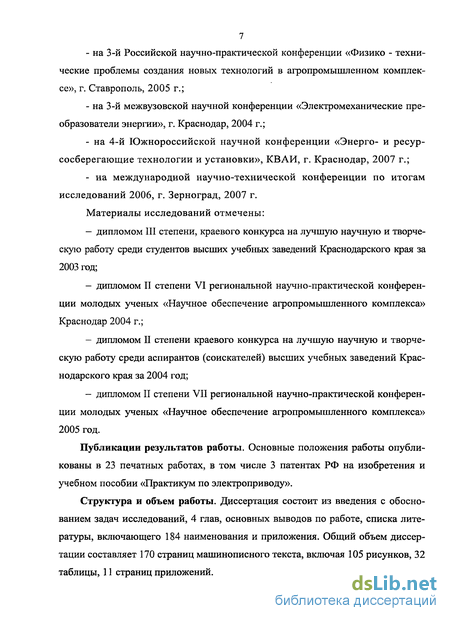 7

- на 3-й Российской научно-практической конференции «Физико - технические проблемы создания новых технологий в агропромышленном комплексе», г. Ставрополь, 2005 г.;

- на 3-й межвузовской научной конференции «Электромеханические преобразователи энергии», г. Краснодар, 2004 г.;

- на 4-й Южнороссийской научной конференции «Энерго- и ресурсосберегающие технологии и установки», КВАИ, г. Краснодар, 2007 г.;

- на международной научно-технической конференции по итогам исследований 2006, г. Зерноград, 2007 г.

Материалы исследований отмечены:

– дипломом III степени, краевого конкурса на лучшую научную и творческую работу среди студентов высших учебных заведений Краснодарского края за 2003 год;

– дипломом II степени VI региональной научно-практической конференции молодых ученых «Научное обеспечение агропромышленного комплекса» Краснодар 2004 г.;

– дипломом II степени краевого конкурса на лучшую научную и творческую работу среди аспирантов (соискателей) высших учебных заведений Краснодарского края за 2004 год;

– дипломом II степени VII региональной научно-практической конференции молодых ученых «Научное обеспечение агропромышленного комплекса» 2005 год.

**Публикации результатов работы**. Основные положения работы опубликованы в 23 печатных работах, в том числе 3 патентах РФ на изобретения и учебном пособии «Практикум по электроприводу».

**Структура и объем работы**. Диссертация состоит из введения с обоснованием задач исследований, 4 глав, основных выводов по работе, списка литературы, включающего 184 наименования и приложения. Общий объем диссертации составляет 170 страниц машинописного текста, включая 105 рисунков, 32 таблицы, 11 страниц приложений.

dsLib.net
библиотека диссертаций